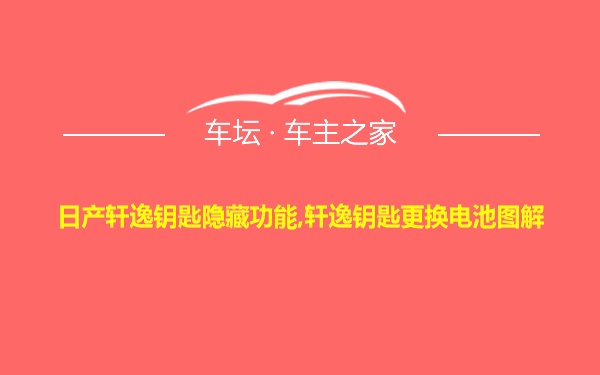 车坛 · 车主之家

日产轩逸钥匙隐藏功能,轩逸钥匙更换电池图解